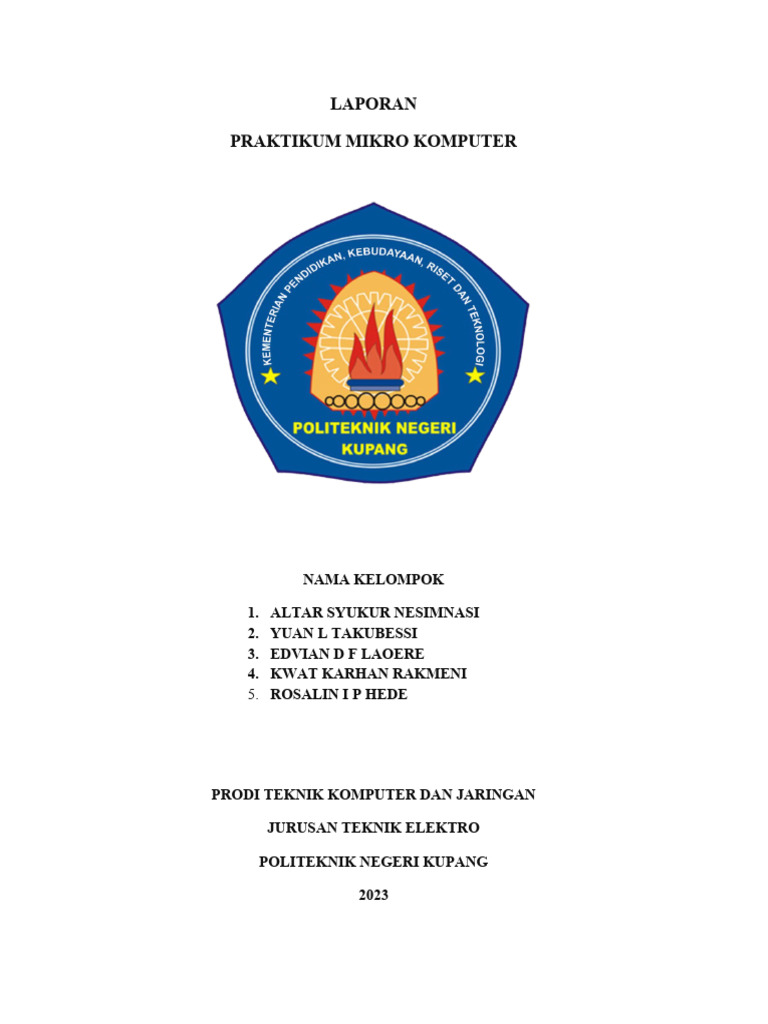 LAPORAN

PRAKTIKUM MIKRO KOMPUTER

KEMENTERIAN PENDIDIKAN, KEBUDAYAAN, RISET DAN TEKNOLOGI

POLITEKNIK NEGERI KUPANG

NAMA KELOMPOK

1. ALTAR SYUKUR NESIMNASI
2. YUAN L TAKUBESSI
3. EDVIAN D F LAOERE
4. KWAT KARHAN RAKMENI
5. ROSALIN I P HEDE

PRODI TEKNIK KOMPUTER DAN JARINGAN

JURUSAN TEKNIK ELEKTRO

POLITEKNIK NEGERI KUPANG

2023